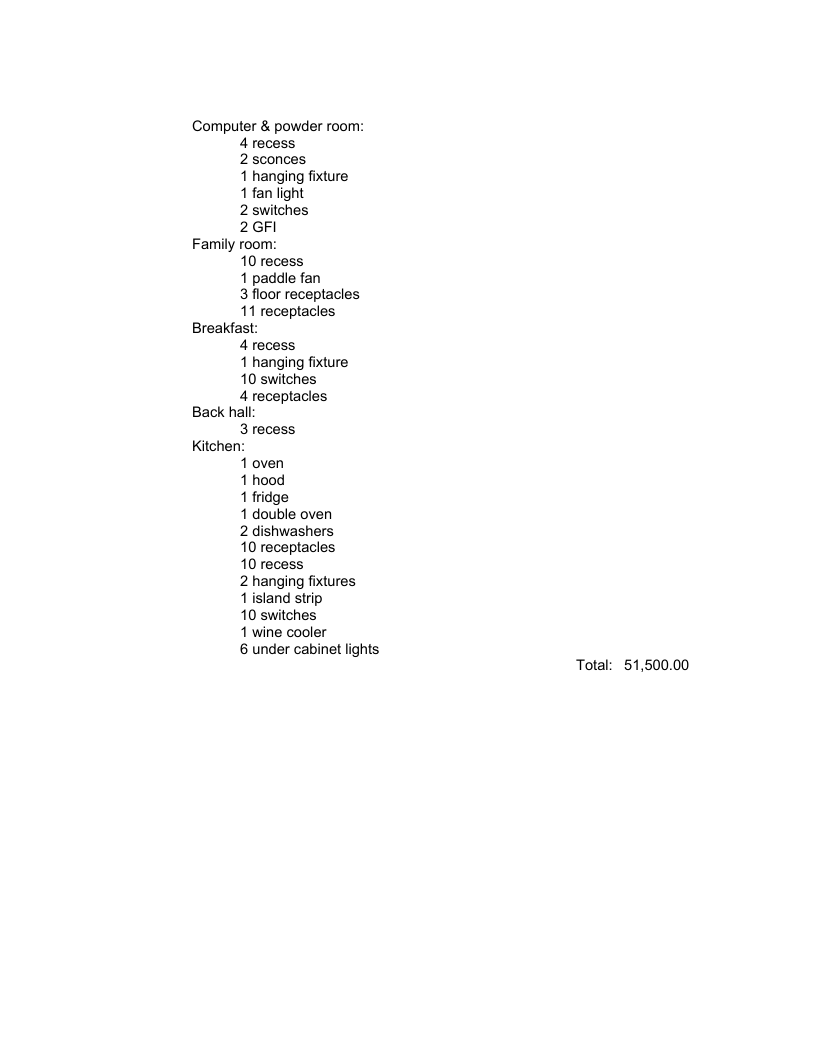 Computer & powder room:
4 recess
2 sconces
1 hanging fixture
1 fan light
2 switches
2 GFI
Family room:
10 recess
1 paddle fan
3 floor receptacles
11 receptacles
Breakfast:
4 recess
1 hanging fixture
10 switches
4 receptacles
Back hall:
3 recess
Kitchen:
1 oven
1 hood
1 fridge
1 double oven
2 dishwashers
10 receptacles
10 recess
2 hanging fixtures
1 island strip
10 switches
1 wine cooler
6 under cabinet lights

Total: 51,500.00